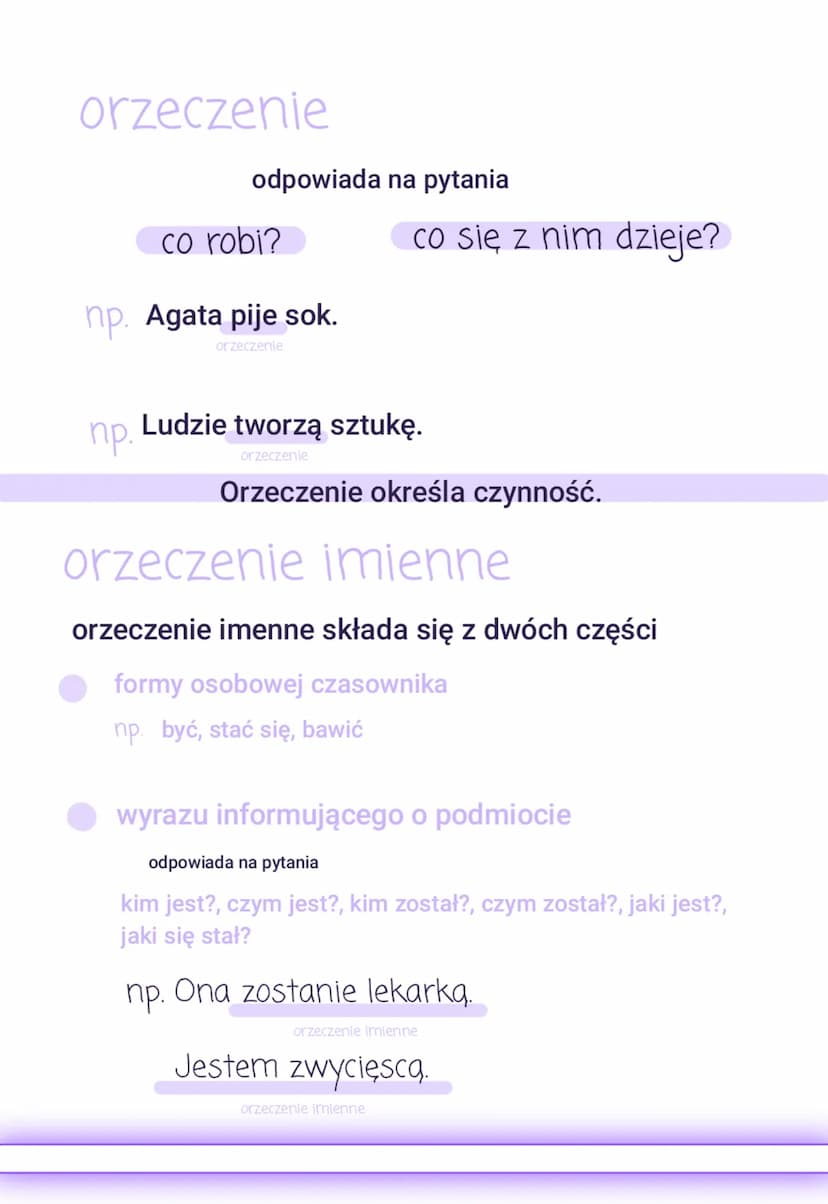 orzeczenie

odpowiada na pytania

co robi?

co się z nim dzieje?

np. Agata pije sok.
orzeczenie

np. Ludzie tworzą sztukę.
orzeczenie

Orzeczenie określa czynność.

orzeczenie imienne

orzeczenie imenne składa się z dwóch części

formy osobowej czasownika

np. być, stać się, bawić

wyrazu informującego o podmiocie

odpowiada na pytania

kim jest?, czym jest?, kim został?, czym został?, jaki jest?, jaki się stał?

np. Ona zostanie lekarką.
orzeczenie imienne

Jestem zwycięscą.
orzeczenie imienne